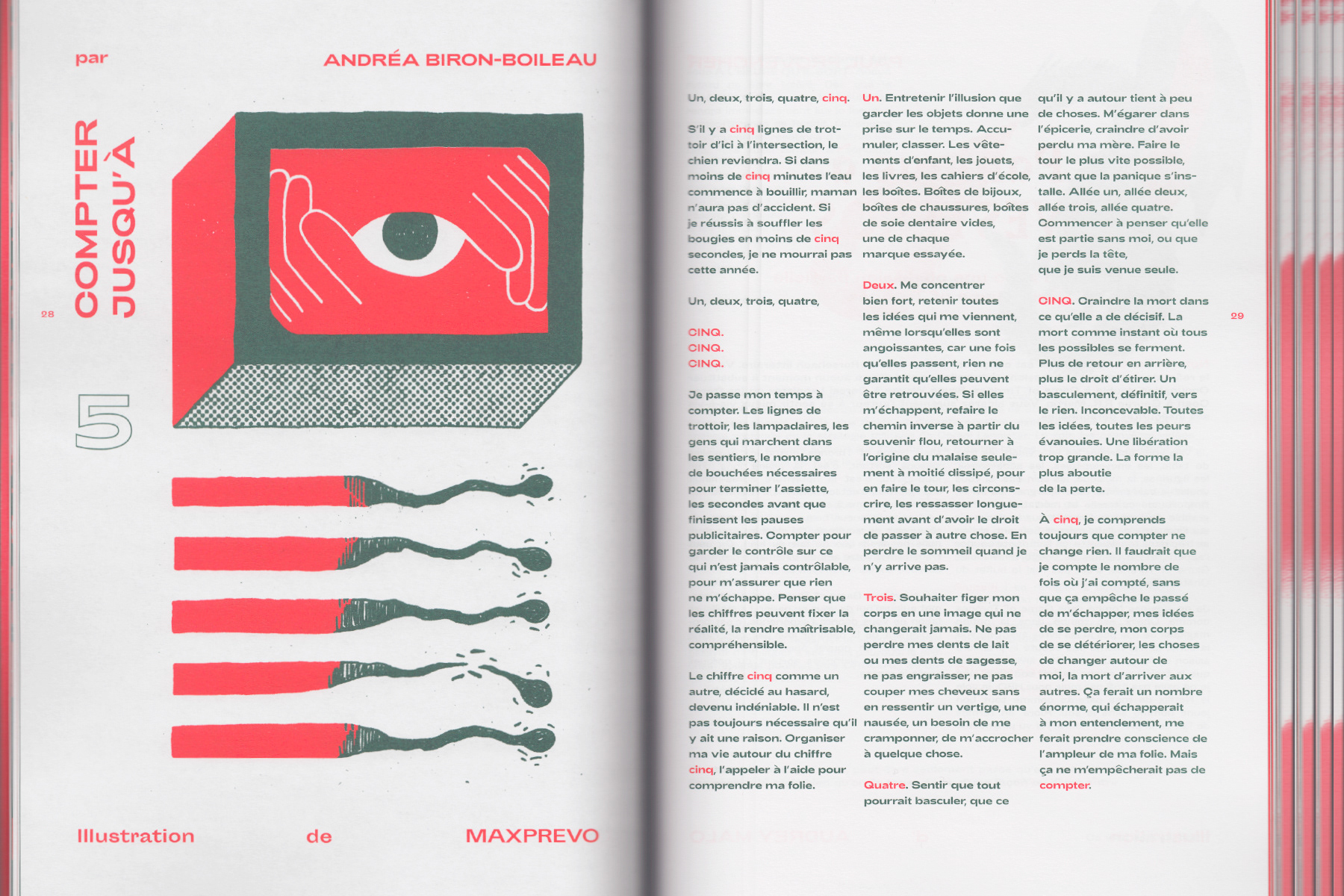 par ANDRÉA BIRON-BOILEAU

28

COMPTER JUSQU'À

5

Illustration de MAXPREVO

Un, deux, trois, quatre, cinq.

S'il y a cinq lignes de trottoir d'ici à l'intersection, le chien reviendra. Si dans moins de cinq minutes l'eau commence à bouillir, maman n'aura pas d'accident. Si je réussis à souffler les bougies en moins de cinq secondes, je ne mourrai pas cette année.

Un, deux, trois, quatre,

CINQ.
CINQ.
CINQ.

Je passe mon temps à compter. Les lignes de trottoir, les lampadaires, les gens qui marchent dans les sentiers, le nombre de bouchées nécessaires pour terminer l'assiette, les secondes avant que finissent les pauses publicitaires. Compter pour garder le contrôle sur ce qui n'est jamais contrôlable, pour m'assurer que rien ne m'échappe. Penser que les chiffres peuvent fixer la réalité, la rendre maîtrisable, compréhensible.

Le chiffre cinq comme un autre, décidé au hasard, devenu indéniable. Il n'est pas toujours nécessaire qu'il y ait une raison. Organiser ma vie autour du chiffre cinq, l'appeler à l'aide pour comprendre ma folie.

Un. Entretenir l'illusion que garder les objets donne une prise sur le temps. Accumuler, classer. Les vêtements d'enfant, les jouets, les livres, les cahiers d'école, les boîtes. Boîtes de bijoux, boîtes de chaussures, boîtes de soie dentaire vides, une de chaque marque essayée.

Deux. Me concentrer bien fort, retenir toutes les idées qui me viennent, même lorsqu'elles sont angoissantes, car une fois qu'elles passent, rien ne garantit qu'elles peuvent être retrouvées. Si elles m'échappent, refaire le chemin inverse à partir du souvenir flou, retourner à l'origine du malaise seulement à moitié dissipé, pour en faire le tour, les circonscrire, les ressasser longuement avant d'avoir le droit de passer à autre chose. En perdre le sommeil quand je n'y arrive pas.

Trois. Souhaiter figer mon corps en une image qui ne changerait jamais. Ne pas perdre mes dents de lait ou mes dents de sagesse, ne pas engraisser, ne pas couper mes cheveux sans en ressentir un vertige, une nausée, un besoin de me cramponner, de m'accrocher à quelque chose.

Quatre. Sentir que tout pourrait basculer, que ce qu'il y a autour tient à peu de choses. M'égarer dans l'épicerie, craindre d'avoir perdu ma mère. Faire le tour le plus vite possible, avant que la panique s'installe. Allée un, allée deux, allée trois, allée quatre. Commencer à penser qu'elle est partie sans moi, ou que je perds la tête, que je suis venue seule.

CINQ. Craindre la mort dans ce qu'elle a de décisif. La mort comme instant où tous les possibles se ferment. Plus de retour en arrière, plus le droit d'étirer. Un basculement, définitif, vers le rien. Inconcevable. Toutes les idées, toutes les peurs évanouies. Une libération trop grande. La forme la plus aboutie de la perte.

À cinq, je comprends toujours que compter ne change rien. Il faudrait que je compte le nombre de fois où j'ai compté, sans que ça empêche le passé de m'échapper, mes idées de se perdre, mon corps de se détériorer, les choses de changer autour de moi, la mort d'arriver aux autres. Ça ferait un nombre énorme, qui échapperait à mon entendement, me ferait prendre conscience de l'ampleur de ma folie. Mais ça ne m'empêcherait pas de compter.

29